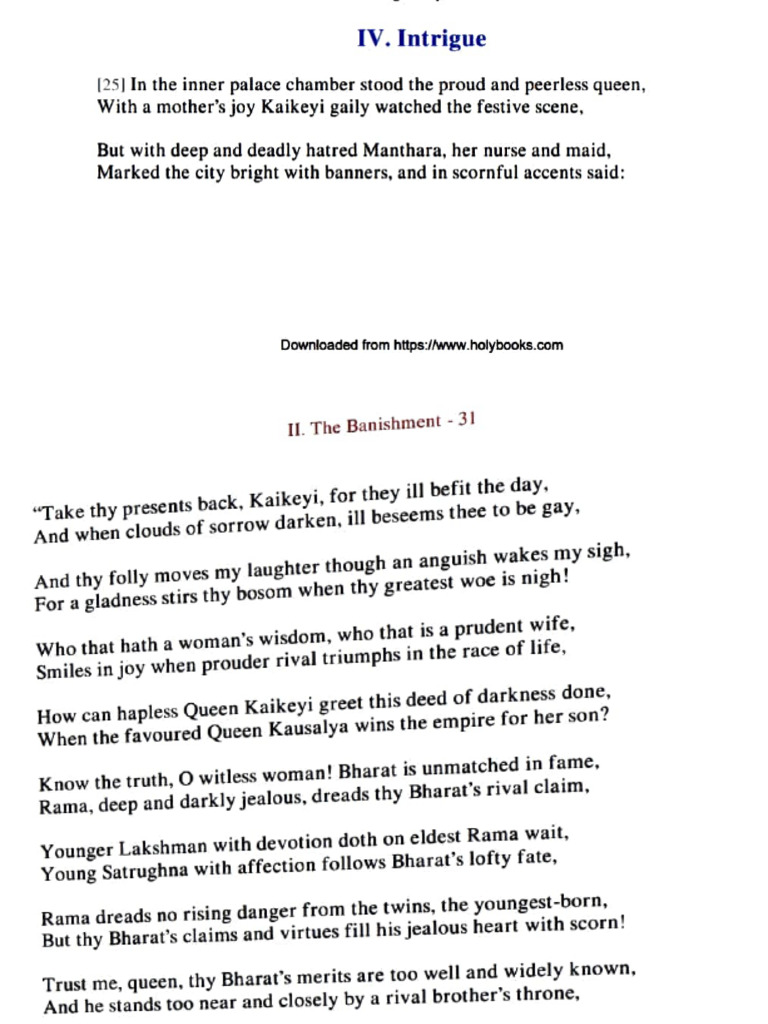 IV. Intrigue

[25] In the inner palace chamber stood the proud and peerless queen,
With a mother's joy Kaikeyi gaily watched the festive scene,

But with deep and deadly hatred Manthara, her nurse and maid,
Marked the city bright with banners, and in scornful accents said:

Downloaded from https://www.holybooks.com

II. The Banishment - 31

"Take thy presents back, Kaikeyi, for they ill befit the day,
And when clouds of sorrow darken, ill beseems thee to be gay,

And thy folly moves my laughter though an anguish wakes my sigh,
For a gladness stirs thy bosom when thy greatest woe is nigh!

Who that hath a woman's wisdom, who that is a prudent wife,
Smiles in joy when prouder rival triumphs in the race of life,

How can hapless Queen Kaikeyi greet this deed of darkness done,
When the favoured Queen Kausalya wins the empire for her son?

Know the truth, O witless woman! Bharat is unmatched in fame,
Rama, deep and darkly jealous, dreads thy Bharat's rival claim,

Younger Lakshman with devotion doth on eldest Rama wait,
Young Satrughna with affection follows Bharat's lofty fate,

Rama dreads no rising danger from the twins, the youngest-born,
But thy Bharat's claims and virtues fill his jealous heart with scorn!

Trust me, queen, thy Bharat's merits are too well and widely known,
And he stands too near and closely by a rival brother's throne,